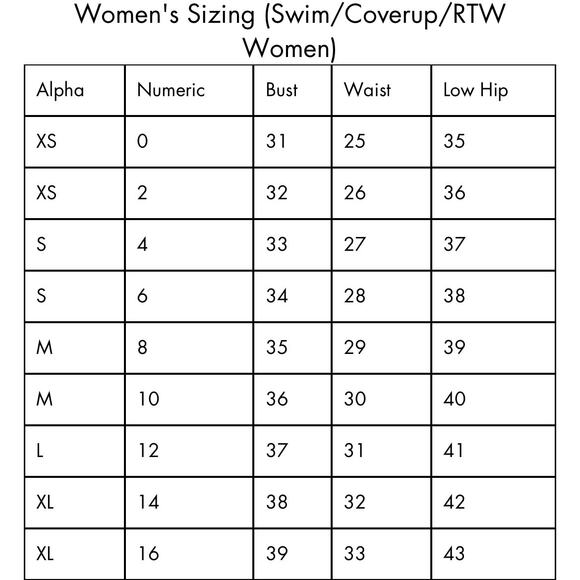 Women's Sizing (Swim/Coverup/RTW Women)

| Alpha | Numeric | Bust | Waist | Low Hip |
|---|---|---|---|---|
| XS | 0 | 31 | 25 | 35 |
| XS | 2 | 32 | 26 | 36 |
| S | 4 | 33 | 27 | 37 |
| S | 6 | 34 | 28 | 38 |
| M | 8 | 35 | 29 | 39 |
| M | 10 | 36 | 30 | 40 |
| L | 12 | 37 | 31 | 41 |
| XL | 14 | 38 | 32 | 42 |
| XL | 16 | 39 | 33 | 43 |